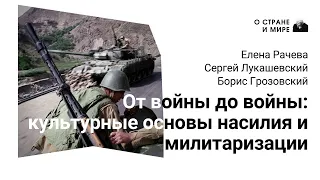 О СТРАНЕ
И МИРЕ

Елена Рачева
Сергей Лукашевский
Борис Грозовский

От войны до войны: культурные основы насилия и милитаризации